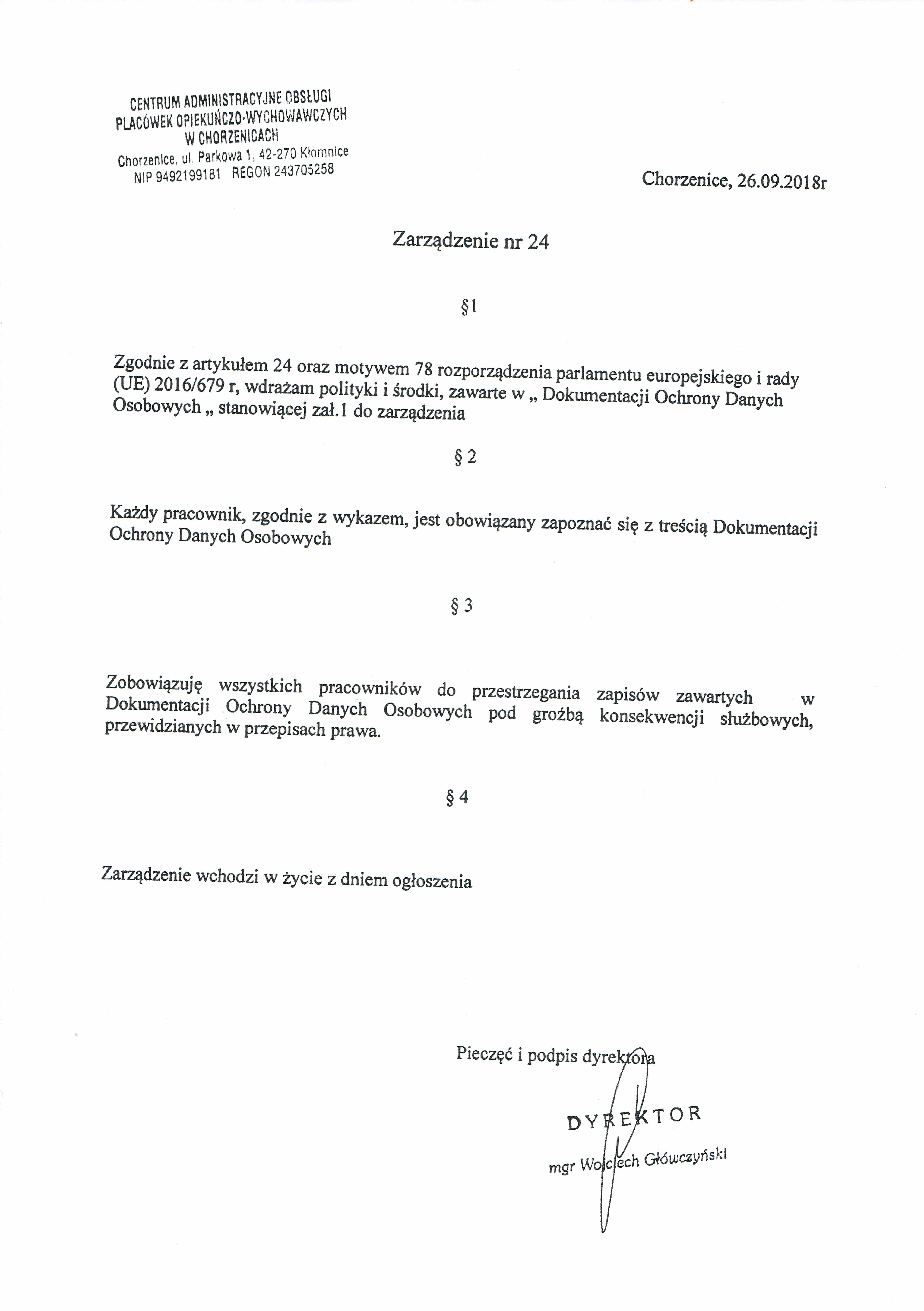 CENTRUM ADMINISTRACYJNE OBSŁUGI PLACÓWEK OPIEKUŃCZO-WYCHOWAWCZYCH W CHORZENICACH
Chorzenice, ul. Parkowa 1, 42-270 Kłomnice
NIP 9492199181 REGON 243705258

Chorzenice, 26.09.2018r

Zarządzenie nr 24

§1

Zgodnie z artykułem 24 oraz motywem 78 rozporządzenia parlamentu europejskiego i rady (UE) 2016/679 r, wdrażam polityki i środki, zawarte w „ Dokumentacji Ochrony Danych Osobowych „ stanowiącej zał.1 do zarządzenia

§ 2

Każdy pracownik, zgodnie z wykazem, jest obowiązany zapoznać się z treścią Dokumentacji Ochrony Danych Osobowych

§ 3

Zobowiązuję wszystkich pracowników do przestrzegania zapisów zawartych w Dokumentacji Ochrony Danych Osobowych pod groźbą konsekwencji służbowych, przewidzianych w przepisach prawa.

§ 4

Zarządzenie wchodzi w życie z dniem ogłoszenia

Pieczęć i podpis dyrektora

DYREKTOR
mgr Wojciech Główczyński